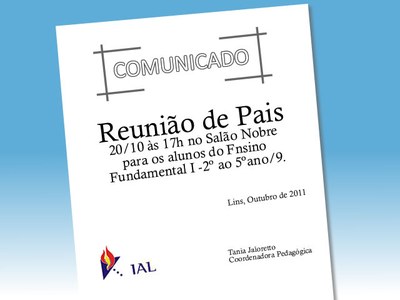 COMUNICADO

Reunião de Pais
20/10 às 17h no Salão Nobre para os alunos do Fnsino Fundamental I -2º ao 5ºano/9.

Lins, Outubro de 2011

IAL

Tania Jaloretto
Coordenadora Pedagógica